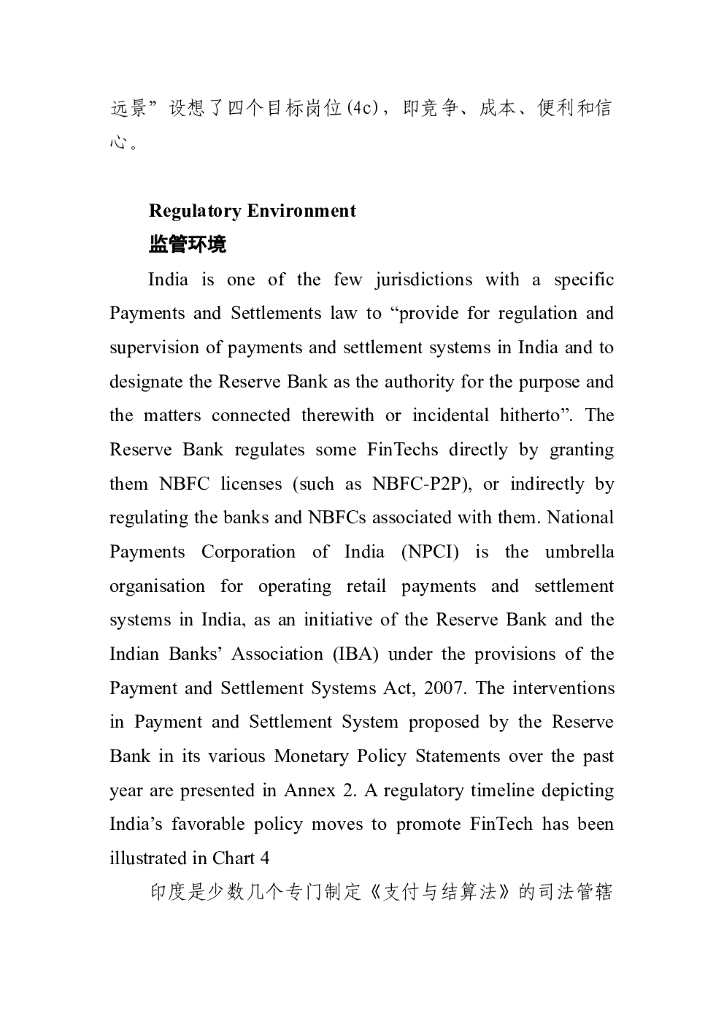 远景”设想了四个目标岗位(4c)，即竞争、成本、便利和信心。

Regulatory Environment

监管环境

India is one of the few jurisdictions with a specific Payments and Settlements law to “provide for regulation and supervision of payments and settlement systems in India and to designate the Reserve Bank as the authority for the purpose and the matters connected therewith or incidental hitherto”. The Reserve Bank regulates some FinTechs directly by granting them NBFC licenses (such as NBFC-P2P), or indirectly by regulating the banks and NBFCs associated with them. National Payments Corporation of India (NPCI) is the umbrella organisation for operating retail payments and settlement systems in India, as an initiative of the Reserve Bank and the Indian Banks’ Association (IBA) under the provisions of the Payment and Settlement Systems Act, 2007. The interventions in Payment and Settlement System proposed by the Reserve Bank in its various Monetary Policy Statements over the past year are presented in Annex 2. A regulatory timeline depicting India’s favorable policy moves to promote FinTech has been illustrated in Chart 4

印度是少数几个专门制定《支付与结算法》的司法管辖